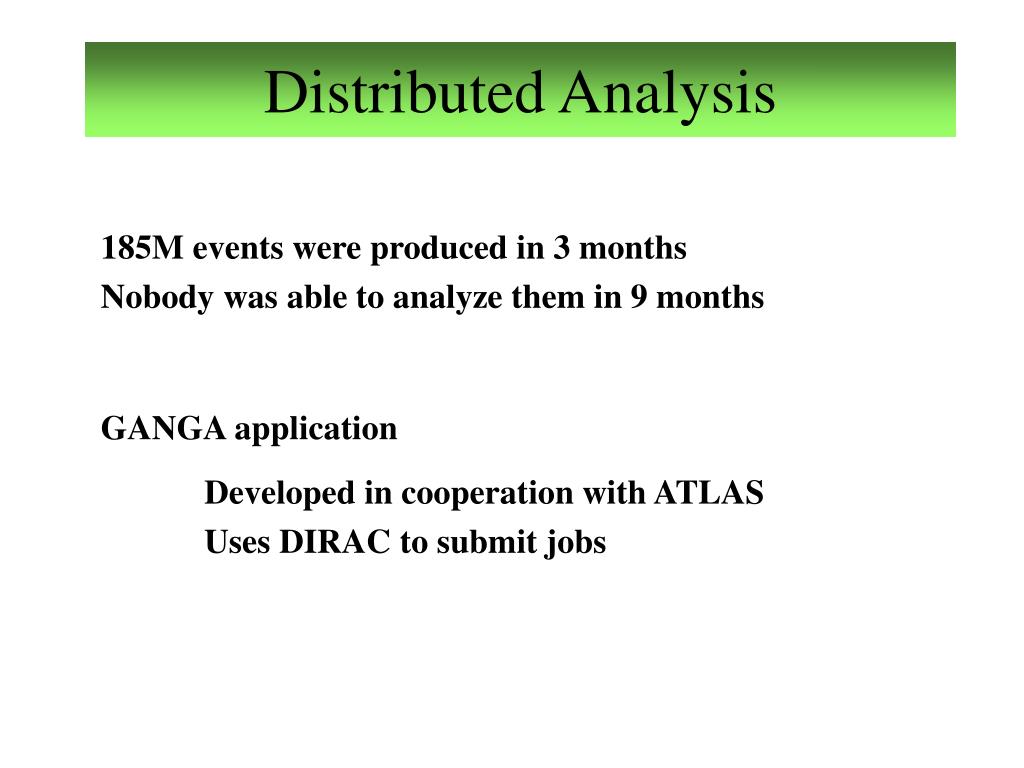 Distributed Analysis

185M events were produced in 3 months
Nobody was able to analyze them in 9 months

GANGA application

Developed in cooperation with ATLAS
Uses DIRAC to submit jobs